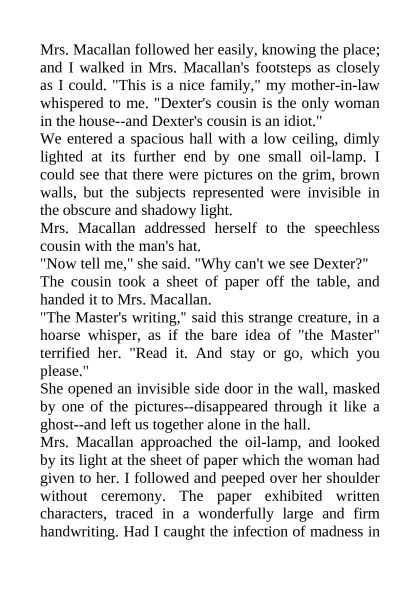 Mrs. Macallan followed her easily, knowing the place; and I walked in Mrs. Macallan's footsteps as closely as I could. "This is a nice family," my mother-in-law whispered to me. "Dexter's cousin is the only woman in the house--and Dexter's cousin is an idiot."

We entered a spacious hall with a low ceiling, dimly lighted at its further end by one small oil-lamp. I could see that there were pictures on the grim, brown walls, but the subjects represented were invisible in the obscure and shadowy light.

Mrs. Macallan addressed herself to the speechless cousin with the man's hat.

"Now tell me," she said. "Why can't we see Dexter?"

The cousin took a sheet of paper off the table, and handed it to Mrs. Macallan.

"The Master's writing," said this strange creature, in a hoarse whisper, as if the bare idea of "the Master" terrified her. "Read it. And stay or go, which you please."

She opened an invisible side door in the wall, masked by one of the pictures--disappeared through it like a ghost--and left us together alone in the hall.

Mrs. Macallan approached the oil-lamp, and looked by its light at the sheet of paper which the woman had given to her. I followed and peeped over her shoulder without ceremony. The paper exhibited written characters, traced in a wonderfully large and firm handwriting. Had I caught the infection of madness in